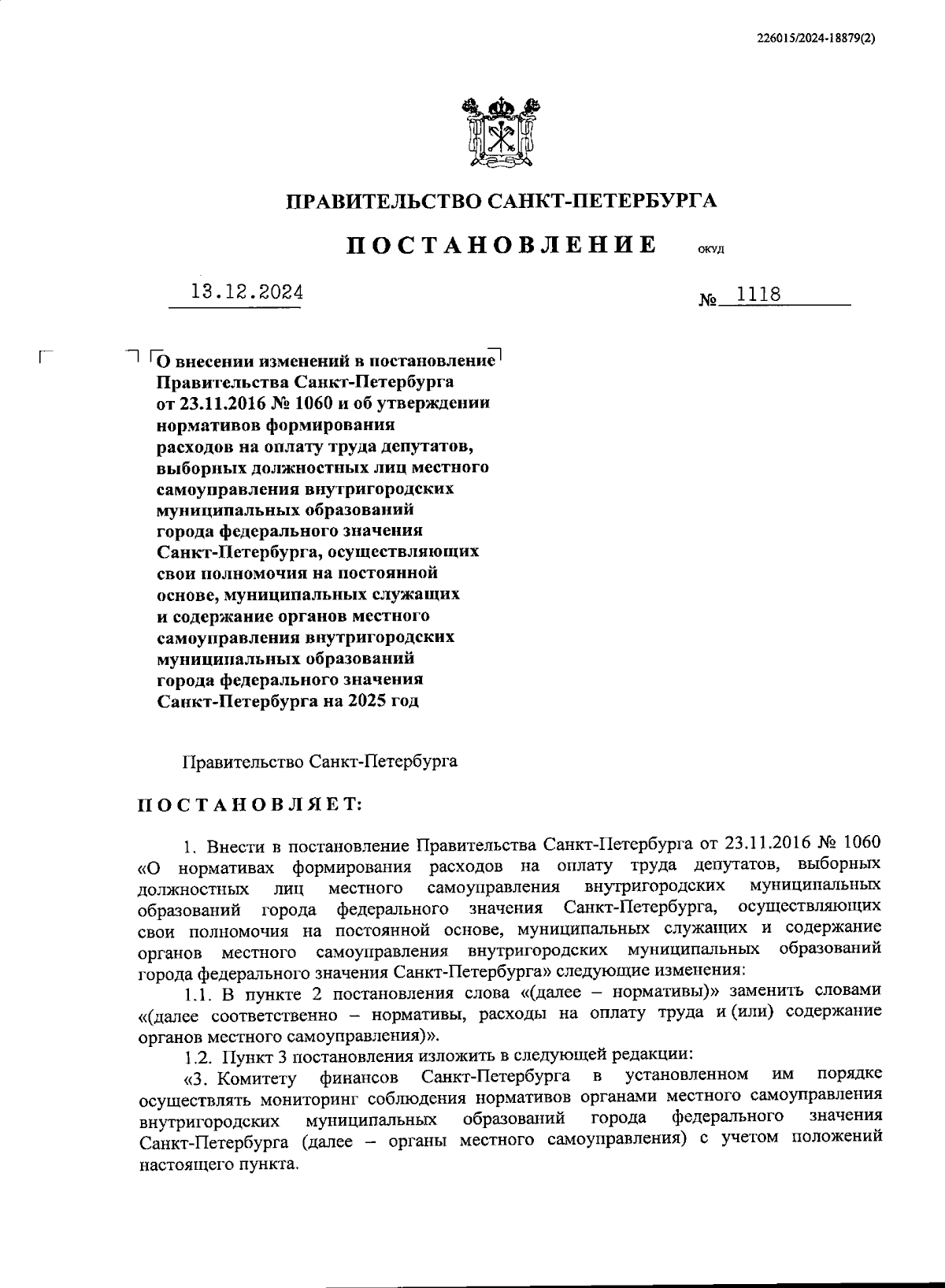 226015/2024-18879(2)

ПРАВИТЕЛЬСТВО САНКТ-ПЕТЕРБУРГА

ПОСТАНОВЛЕНИЕ ОКУД

13.12.2024 № 1118

О внесении изменений в постановление Правительства Санкт-Петербурга от 23.11.2016 № 1060 и об утверждении нормативов формирования расходов на оплату труда депутатов, выборных должностных лиц местного самоуправления внутригородских муниципальных образований города федерального значения Санкт-Петербурга, осуществляющих свои полномочия на постоянной основе, муниципальных служащих и содержание органов местного самоуправления внутригородских муниципальных образований города федерального значения Санкт-Петербурга на 2025 год

Правительство Санкт-Петербурга

ПОСТАНОВЛЯЕТ:

1. Внести в постановление Правительства Санкт-Петербурга от 23.11.2016 № 1060 «О нормативах формирования расходов на оплату труда депутатов, выборных должностных лиц местного самоуправления внутригородских муниципальных образований города федерального значения Санкт-Петербурга, осуществляющих свои полномочия на постоянной основе, муниципальных служащих и содержание органов местного самоуправления внутригородских муниципальных образований города федерального значения Санкт-Петербурга» следующие изменения:

1.1. В пункте 2 постановления слова «(далее – нормативы)» заменить словами «(далее соответственно – нормативы, расходы на оплату труда и (или) содержание органов местного самоуправления)».

1.2. Пункт 3 постановления изложить в следующей редакции:

«3. Комитету финансов Санкт-Петербурга в установленном им порядке осуществлять мониторинг соблюдения нормативов органами местного самоуправления внутригородских муниципальных образований города федерального значения Санкт-Петербурга (далее – органы местного самоуправления) с учетом положений настоящего пункта.